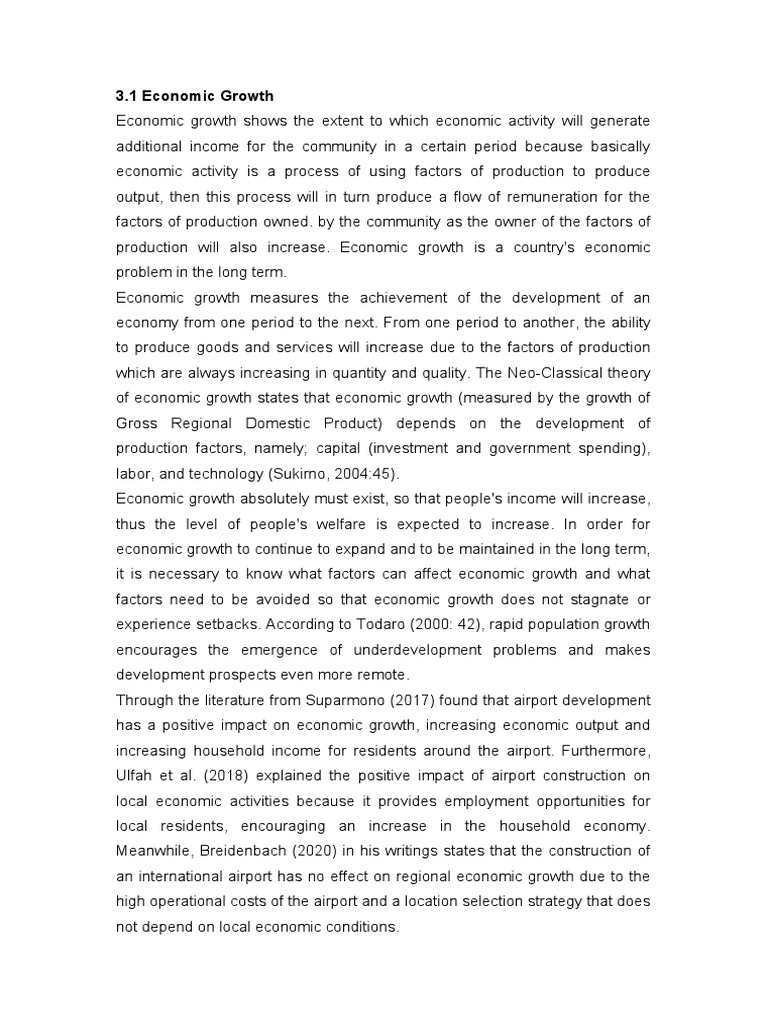 3.1 Economic Growth

Economic growth shows the extent to which economic activity will generate additional income for the community in a certain period because basically economic activity is a process of using factors of production to produce output, then this process will in turn produce a flow of remuneration for the factors of production owned. by the community as the owner of the factors of production will also increase. Economic growth is a country's economic problem in the long term.

Economic growth measures the achievement of the development of an economy from one period to the next. From one period to another, the ability to produce goods and services will increase due to the factors of production which are always increasing in quantity and quality. The Neo-Classical theory of economic growth states that economic growth (measured by the growth of Gross Regional Domestic Product) depends on the development of production factors, namely; capital (investment and government spending), labor, and technology (Sukirno, 2004:45).

Economic growth absolutely must exist, so that people's income will increase, thus the level of people's welfare is expected to increase. In order for economic growth to continue to expand and to be maintained in the long term, it is necessary to know what factors can affect economic growth and what factors need to be avoided so that economic growth does not stagnate or experience setbacks. According to Todaro (2000: 42), rapid population growth encourages the emergence of underdevelopment problems and makes development prospects even more remote.

Through the literature from Suparmono (2017) found that airport development has a positive impact on economic growth, increasing economic output and increasing household income for residents around the airport. Furthermore, Ulfah et al. (2018) explained the positive impact of airport construction on local economic activities because it provides employment opportunities for local residents, encouraging an increase in the household economy. Meanwhile, Breidenbach (2020) in his writings states that the construction of an international airport has no effect on regional economic growth due to the high operational costs of the airport and a location selection strategy that does not depend on local economic conditions.